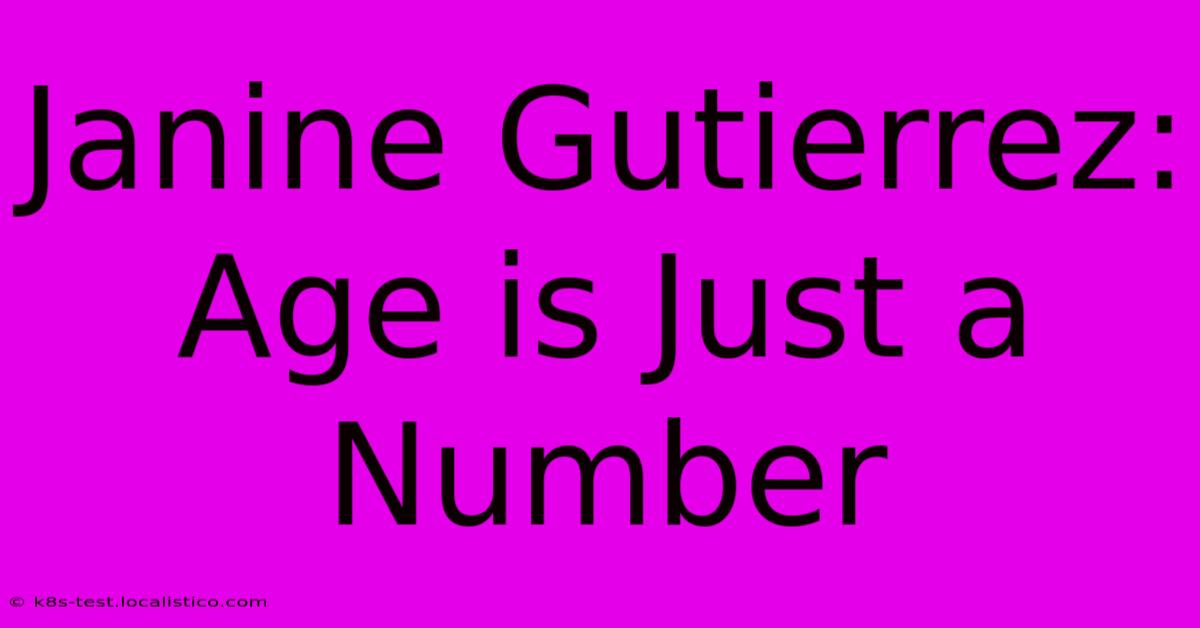 Janine Gutierrez: Age is Just a Number

© k8s-test.localistico.com